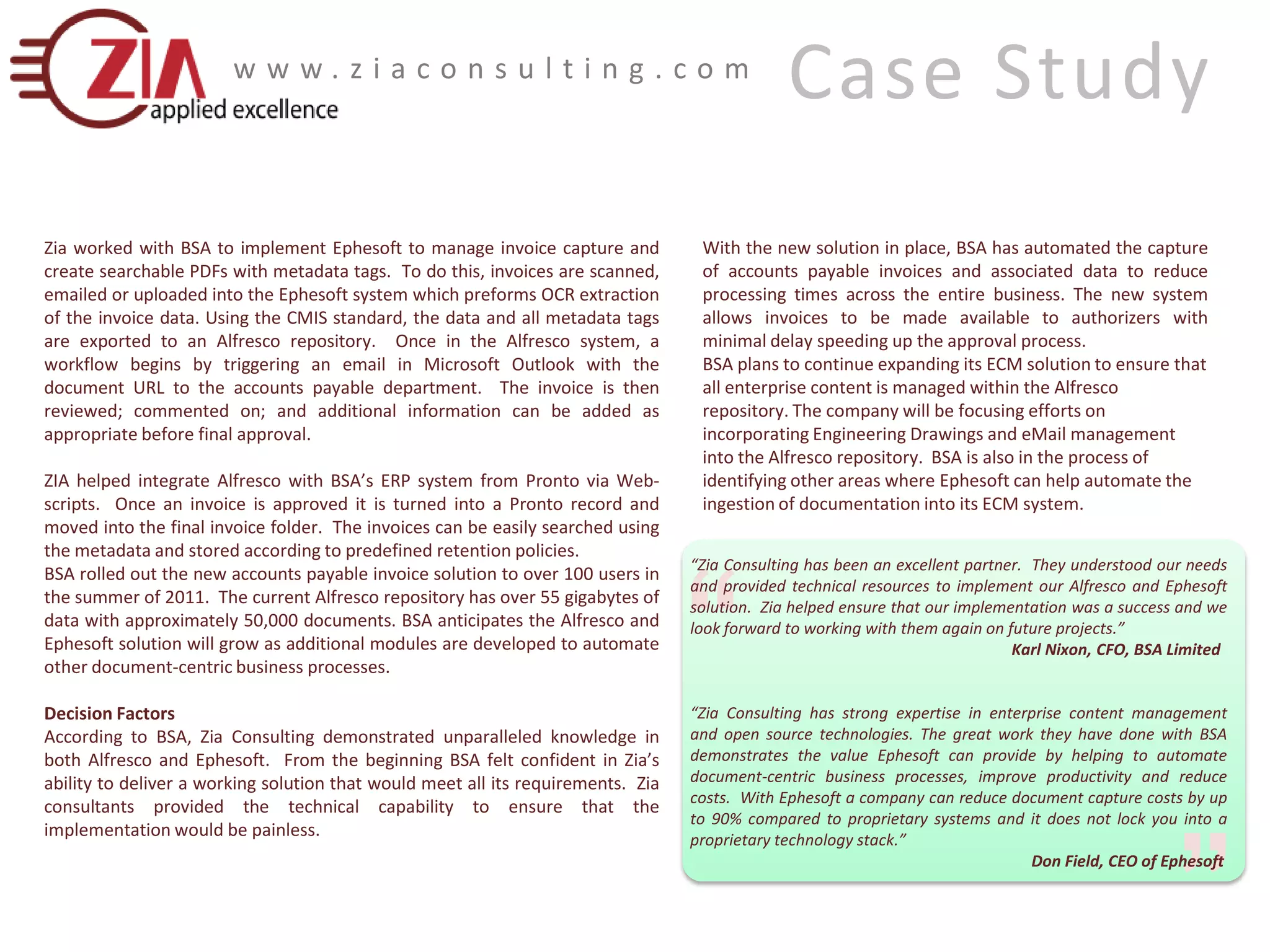 ZIA applied excellence

www.ziaconsulting.com

Case Study

Zia worked with BSA to implement Ephesoft to manage invoice capture and create searchable PDFs with metadata tags. To do this, invoices are scanned, emailed or uploaded into the Ephesoft system which preforms OCR extraction of the invoice data. Using the CMIS standard, the data and all metadata tags are exported to an Alfresco repository. Once in the Alfresco system, a workflow begins by triggering an email in Microsoft Outlook with the document URL to the accounts payable department. The invoice is then reviewed; commented on; and additional information can be added as appropriate before final approval.

ZIA helped integrate Alfresco with BSA's ERP system from Pronto via Web-scripts. Once an invoice is approved it is turned into a Pronto record and moved into the final invoice folder. The invoices can be easily searched using the metadata and stored according to predefined retention policies.
BSA rolled out the new accounts payable invoice solution to over 100 users in the summer of 2011. The current Alfresco repository has over 55 gigabytes of data with approximately 50,000 documents. BSA anticipates the Alfresco and Ephesoft solution will grow as additional modules are developed to automate other document-centric business processes.

Decision Factors
According to BSA, Zia Consulting demonstrated unparalleled knowledge in both Alfresco and Ephesoft. From the beginning BSA felt confident in Zia's ability to deliver a working solution that would meet all its requirements. Zia consultants provided the technical capability to ensure that the implementation would be painless.

With the new solution in place, BSA has automated the capture of accounts payable invoices and associated data to reduce processing times across the entire business. The new system allows invoices to be made available to authorizers with minimal delay speeding up the approval process.
BSA plans to continue expanding its ECM solution to ensure that all enterprise content is managed within the Alfresco repository. The company will be focusing efforts on incorporating Engineering Drawings and eMail management into the Alfresco repository. BSA is also in the process of identifying other areas where Ephesoft can help automate the ingestion of documentation into its ECM system.

"Zia Consulting has been an excellent partner. They understood our needs and provided technical resources to implement our Alfresco and Ephesoft solution. Zia helped ensure that our implementation was a success and we look forward to working with them again on future projects."
Karl Nixon, CFO, BSA Limited

"Zia Consulting has strong expertise in enterprise content management and open source technologies. The great work they have done with BSA demonstrates the value Ephesoft can provide by helping to automate document-centric business processes, improve productivity and reduce costs. With Ephesoft a company can reduce document capture costs by up to 90% compared to proprietary systems and it does not lock you into a proprietary technology stack."
Don Field, CEO of Ephesoft